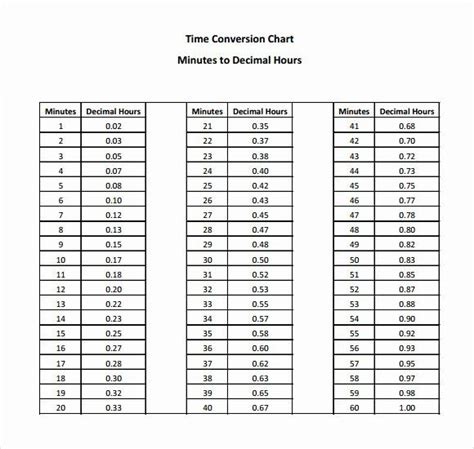 Time Conversion Chart

Minutes to Decimal Hours

| Minutes | Decimal Hours |
|---|---|
| 1 | 0.02 |
| 2 | 0.03 |
| 3 | 0.05 |
| 4 | 0.07 |
| 5 | 0.08 |
| 6 | 0.10 |
| 7 | 0.12 |
| 8 | 0.13 |
| 9 | 0.15 |
| 10 | 0.17 |
| 11 | 0.18 |
| 12 | 0.20 |
| 13 | 0.22 |
| 14 | 0.23 |
| 15 | 0.25 |
| 16 | 0.27 |
| 17 | 0.28 |
| 18 | 0.30 |
| 19 | 0.32 |
| 20 | 0.33 |

| Minutes | Decimal Hours |
|---|---|
| 21 | 0.35 |
| 22 | 0.37 |
| 23 | 0.38 |
| 24 | 0.40 |
| 25 | 0.42 |
| 26 | 0.43 |
| 27 | 0.45 |
| 28 | 0.47 |
| 29 | 0.48 |
| 30 | 0.50 |
| 31 | 0.52 |
| 32 | 0.53 |
| 33 | 0.55 |
| 34 | 0.57 |
| 35 | 0.58 |
| 36 | 0.60 |
| 37 | 0.62 |
| 38 | 0.63 |
| 39 | 0.65 |
| 40 | 0.67 |

| Minutes | Decimal Hours |
|---|---|
| 41 | 0.68 |
| 42 | 0.70 |
| 43 | 0.72 |
| 44 | 0.73 |
| 45 | 0.75 |
| 46 | 0.77 |
| 47 | 0.78 |
| 48 | 0.80 |
| 49 | 0.82 |
| 50 | 0.83 |
| 51 | 0.85 |
| 52 | 0.87 |
| 53 | 0.88 |
| 54 | 0.90 |
| 55 | 0.92 |
| 56 | 0.93 |
| 57 | 0.95 |
| 58 | 0.97 |
| 59 | 0.98 |
| 60 | 1.00 |